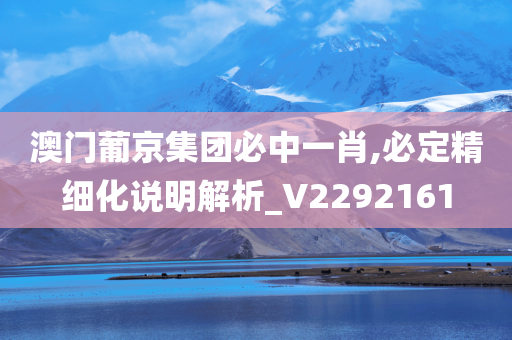 澳门葡京集团必中一肖,必定精细化说明解析_V2292161